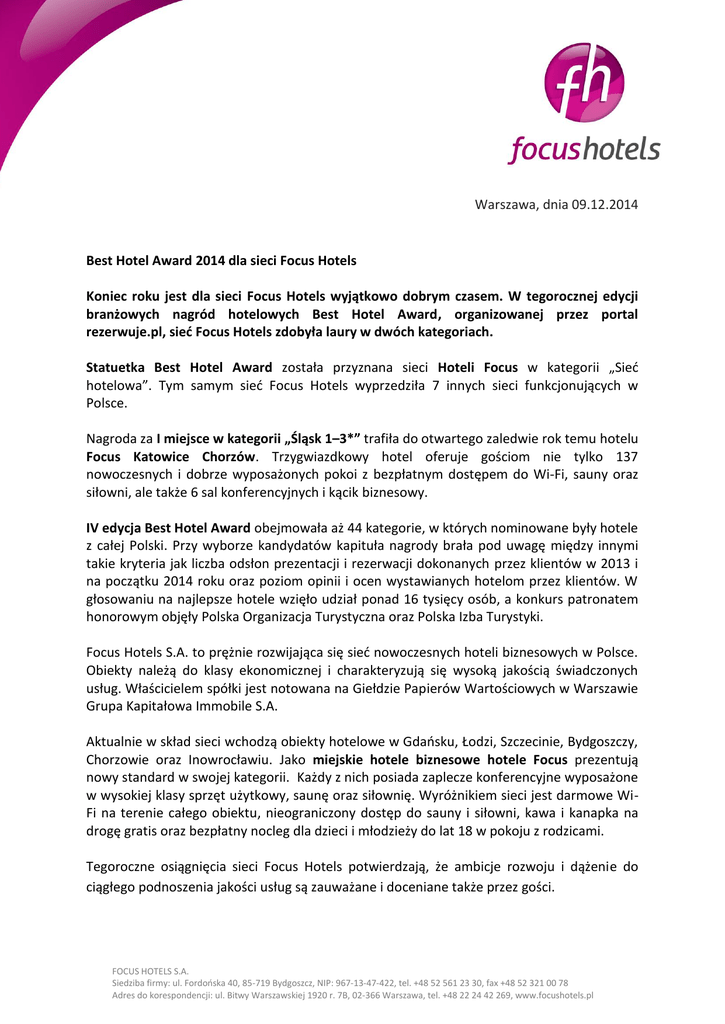 fh
focushotels

Warszawa, dnia 09.12.2014

Best Hotel Award 2014 dla sieci Focus Hotels

Koniec roku jest dla sieci Focus Hotels wyjątkowo dobrym czasem. W tegorocznej edycji branżowych nagród hotelowych Best Hotel Award, organizowanej przez portal rezerwuje.pl, sieć Focus Hotels zdobyła laury w dwóch kategoriach.

Statuetka Best Hotel Award została przyznana sieci Hoteli Focus w kategorii „Sieć hotelowa”. Tym samym sieć Focus Hotels wyprzedziła 7 innych sieci funkcjonujących w Polsce.

Nagroda za I miejsce w kategorii „Śląsk 1–3*” trafiła do otwartego zaledwie rok temu hotelu Focus Katowice Chorzów. Trzygwiazdkowy hotel oferuje gościom nie tylko 137 nowoczesnych i dobrze wyposażonych pokoi z bezpłatnym dostępem do Wi-Fi, sauny oraz siłowni, ale także 6 sal konferencyjnych i kącik biznesowy.

IV edycja Best Hotel Award obejmowała aż 44 kategorie, w których nominowane były hotele z całej Polski. Przy wyborze kandydatów kapituła nagrody brała pod uwagę między innymi takie kryteria jak liczba odsłon prezentacji i rezerwacji dokonanych przez klientów w 2013 i na początku 2014 roku oraz poziom opinii i ocen wystawianych hotelom przez klientów. W głosowaniu na najlepsze hotele wzięło udział ponad 16 tysięcy osób, a konkurs patronatem honorowym objęły Polska Organizacja Turystyczna oraz Polska Izba Turystyki.

Focus Hotels S.A. to prężnie rozwijająca się sieć nowoczesnych hoteli biznesowych w Polsce. Obiekty należą do klasy ekonomicznej i charakteryzują się wysoką jakością świadczonych usług. Właścicielem spółki jest notowana na Giełdzie Papierów Wartościowych w Warszawie Grupa Kapitałowa Immobile S.A.

Aktualnie w skład sieci wchodzą obiekty hotelowe w Gdańsku, Łodzi, Szczecinie, Bydgoszczy, Chorzowie oraz Inowrocławiu. Jako miejskie hotele biznesowe hotele Focus prezentują nowy standard w swojej kategorii. Każdy z nich posiada zaplecze konferencyjne wyposażone w wysokiej klasy sprzęt użytkowy, saunę oraz siłownię. Wyróżnikiem sieci jest darmowe Wi-Fi na terenie całego obiektu, nieograniczony dostęp do sauny i siłowni, kawa i kanapka na drogę gratis oraz bezpłatny nocleg dla dzieci i młodzieży do lat 18 w pokoju z rodzicami.

Tegoroczne osiągnięcia sieci Focus Hotels potwierdzają, że ambicje rozwoju i dążenie do ciągłego podnoszenia jakości usług są zauważane i doceniane także przez gości.

FOCUS HOTELS S.A.
Siedziba firmy: ul. Fordońska 40, 85-719 Bydgoszcz, NIP: 967-13-47-422, tel. +48 52 561 23 30, fax +48 52 321 00 78
Adres do korespondencji: ul. Bitwy Warszawskiej 1920 r. 7B, 02-366 Warszawa, tel. +48 22 24 42 269, www.focushotels.pl